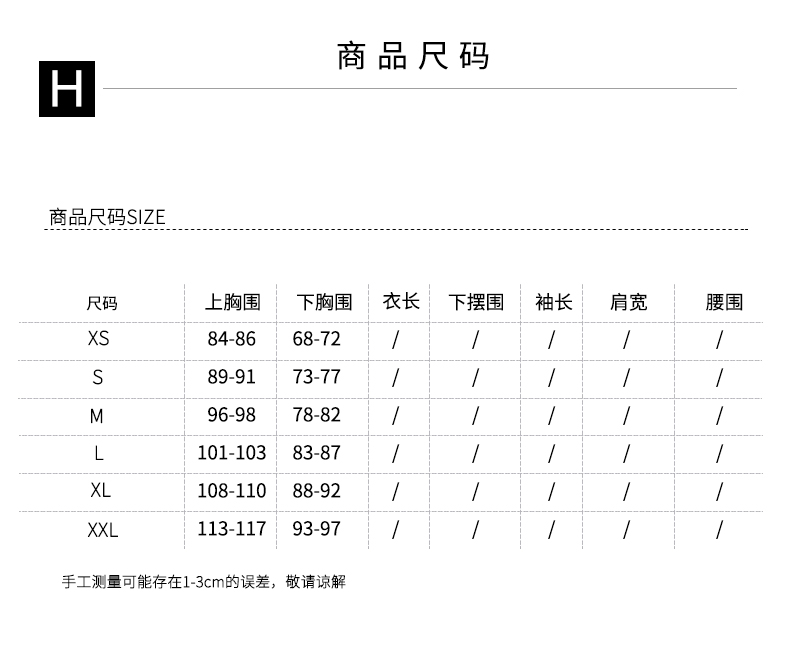 H

商品尺码

商品尺码SIZE

| 尺码 | 上胸围 | 下胸围 | 衣长 | 下摆围 | 袖长 | 肩宽 | 腰围 |
|---|---|---|---|---|---|---|---|
| XS | 84-86 | 68-72 | / | / | / | / | / |
| S | 89-91 | 73-77 | / | / | / | / | / |
| M | 96-98 | 78-82 | / | / | / | / | / |
| L | 101-103 | 83-87 | / | / | / | / | / |
| XL | 108-110 | 88-92 | / | / | / | / | / |
| XXL | 113-117 | 93-97 | / | / | / | / | / |

手工测量可能存在1-3cm的误差，敬请谅解